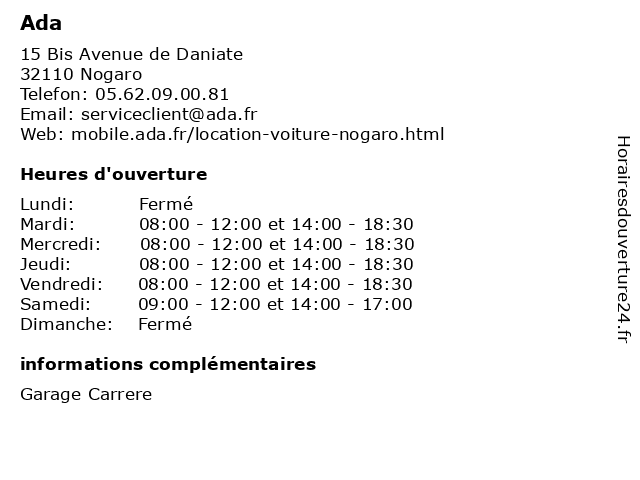 Ada

15 Bis Avenue de Daniate
32110 Nogaro
Telefon: 05.62.09.00.81
Email: serviceclient@ada.fr
Web: mobile.ada.fr/location-voiture-nogaro.html

Heures d'ouverture

Lundi: Fermé
Mardi: 08:00 - 12:00 et 14:00 - 18:30
Mercredi: 08:00 - 12:00 et 14:00 - 18:30
Jeudi: 08:00 - 12:00 et 14:00 - 18:30
Vendredi: 08:00 - 12:00 et 14:00 - 18:30
Samedi: 09:00 - 12:00 et 14:00 - 17:00
Dimanche: Fermé

informations complémentaires

Garage Carrere

Horairesdouverture24.fr